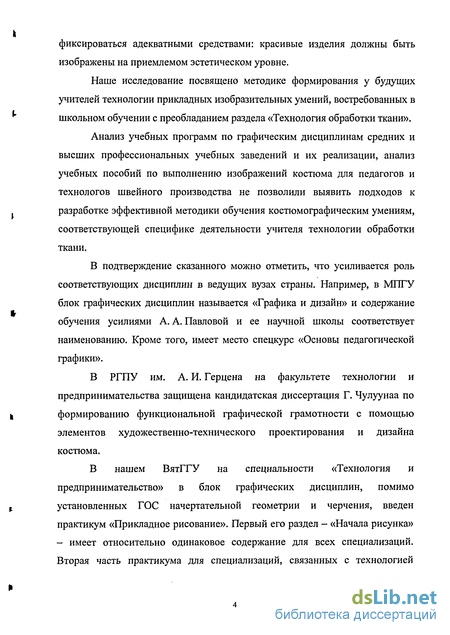 фиксироваться адекватными средствами: красивые изделия должны быть изображены на приемлемом эстетическом уровне.

Наше исследование посвящено методике формирования у будущих учителей технологии прикладных изобразительных умений, востребованных в школьном обучении с преобладанием раздела «Технология обработки ткани».

Анализ учебных программ по графическим дисциплинам средних и высших профессиональных учебных заведений и их реализации, анализ учебных пособий по выполнению изображений костюма для педагогов и технологов швейного производства не позволили выявить подходов к разработке эффективной методики обучения костюмографическим умениям, соответствующей специфике деятельности учителя технологии обработки ткани.

В подтверждение сказанного можно отметить, что усиливается роль соответствующих дисциплин в ведущих вузах страны. Например, в МПГУ блок графических дисциплин называется «Графика и дизайн» и содержание обучения усилиями А. А. Павловой и ее научной школы соответствует наименованию. Кроме того, имеет место спецкурс «Основы педагогической графики».

В РГПУ им. А. И. Герцена на факультете технологии и предпринимательства защищена кандидатская диссертация Г. Чулуунаа по формированию функциональной графической грамотности с помощью элементов художественно-технического проектирования и дизайна костюма.

В нашем ВятГГУ на специальности «Технология и предпринимательство» в блок графических дисциплин, помимо установленных ГОС начертательной геометрии и черчения, введен практикум «Прикладное рисование». Первый его раздел – «Начала рисунка» – имеет относительно одинаковое содержание для всех специализаций. Вторая часть практикума для специализаций, связанных с технологией

4

dsLib.net
библиотека диссертаций